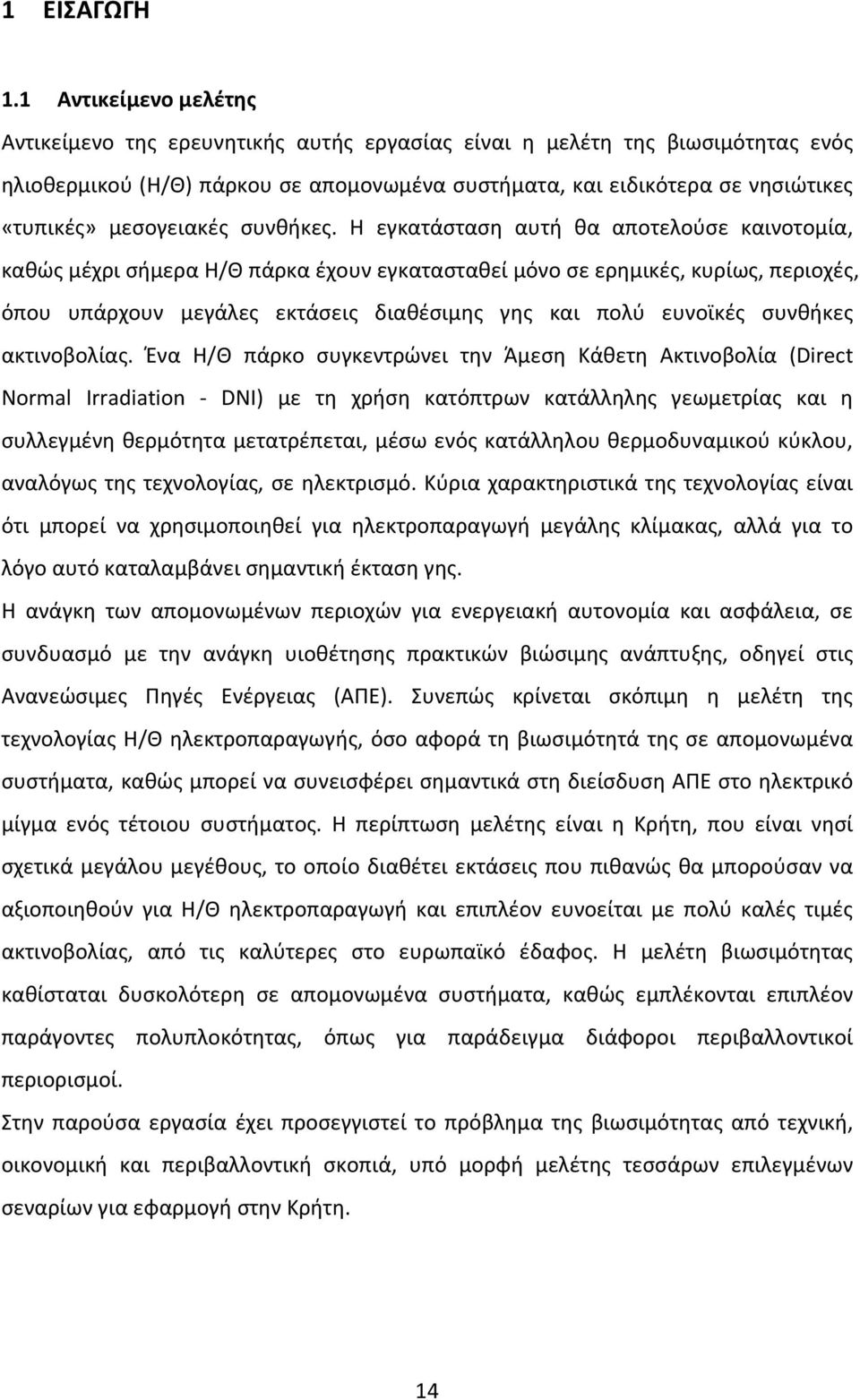 1 ΕΙΣΑΓΩΓΗ

1.1 Αντικείμενο μελέτης

Αντικείμενο της ερευνητικής αυτής εργασίας είναι η μελέτη της βιωσιμότητας ενός ηλιοθερμικού (Η/Θ) πάρκου σε απομονωμένα συστήματα, και ειδικότερα σε νησιώτικες «τυπικές» μεσογειακές συνθήκες. Η εγκατάσταση αυτή θα αποτελούσε καινοτομία, καθώς μέχρι σήμερα Η/Θ πάρκα έχουν εγκατασταθεί μόνο σε ερημικές, κυρίως, περιοχές, όπου υπάρχουν μεγάλες εκτάσεις διαθέσιμης γης και πολύ ευνοϊκές συνθήκες ακτινοβολίας. Ένα Η/Θ πάρκο συγκεντρώνει την Άμεση Κάθετη Ακτινοβολία (Direct Normal Irradiation - DNI) με τη χρήση κατόπτρων κατάλληλης γεωμετρίας και η συλλεγμένη θερμότητα μετατρέπεται, μέσω ενός κατάλληλου θερμοδυναμικού κύκλου, αναλόγως της τεχνολογίας, σε ηλεκτρισμό. Κύρια χαρακτηριστικά της τεχνολογίας είναι ότι μπορεί να χρησιμοποιηθεί για ηλεκτροπαραγωγή μεγάλης κλίμακας, αλλά για το λόγο αυτό καταλαμβάνει σημαντική έκταση γης.

Η ανάγκη των απομονωμένων περιοχών για ενεργειακή αυτονομία και ασφάλεια, σε συνδυασμό με την ανάγκη υιοθέτησης πρακτικών βιώσιμης ανάπτυξης, οδηγεί στις Ανανεώσιμες Πηγές Ενέργειας (ΑΠΕ). Συνεπώς κρίνεται σκόπιμη η μελέτη της τεχνολογίας Η/Θ ηλεκτροπαραγωγής, όσο αφορά τη βιωσιμότητά της σε απομονωμένα συστήματα, καθώς μπορεί να συνεισφέρει σημαντικά στη διείσδυση ΑΠΕ στο ηλεκτρικό μίγμα ενός τέτοιου συστήματος. Η περίπτωση μελέτης είναι η Κρήτη, που είναι νησί σχετικά μεγάλου μεγέθους, το οποίο διαθέτει εκτάσεις που πιθανώς θα μπορούσαν να αξιοποιηθούν για Η/Θ ηλεκτροπαραγωγή και επιπλέον ευνοείται με πολύ καλές τιμές ακτινοβολίας, από τις καλύτερες στο ευρωπαϊκό έδαφος. Η μελέτη βιωσιμότητας καθίσταται δυσκολότερη σε απομονωμένα συστήματα, καθώς εμπλέκονται επιπλέον παράγοντες πολυπλοκότητας, όπως για παράδειγμα διάφοροι περιβαλλοντικοί περιορισμοί.

Στην παρούσα εργασία έχει προσεγγιστεί το πρόβλημα της βιωσιμότητας από τεχνική, οικονομική και περιβαλλοντική σκοπιά, υπό μορφή μελέτης τεσσάρων επιλεγμένων σεναρίων για εφαρμογή στην Κρήτη.

14